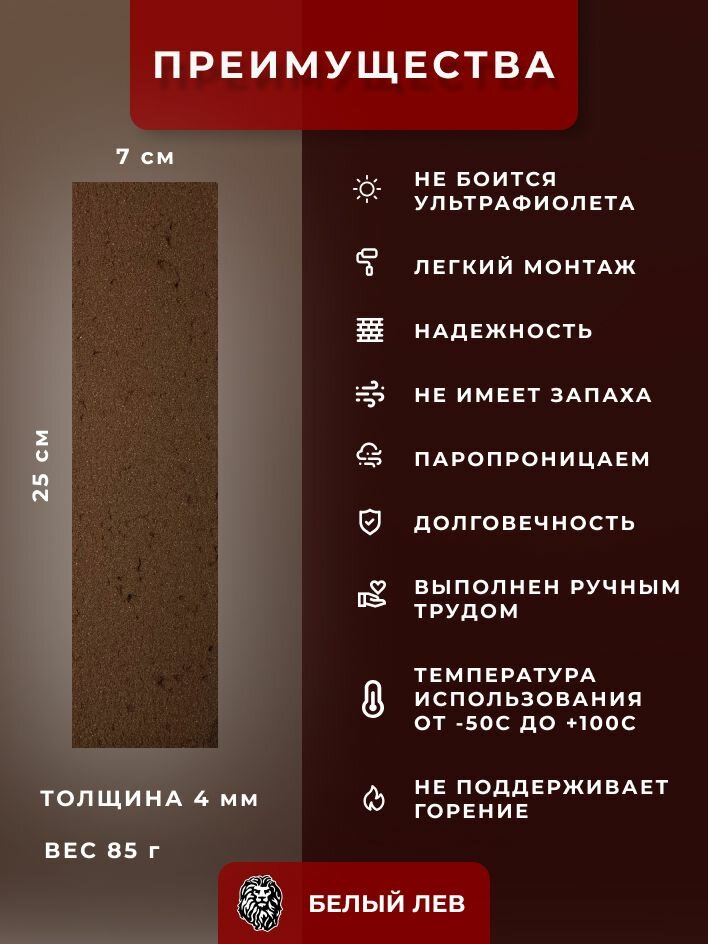 ПРЕИМУЩЕСТВА

7 см

25 см

ТОЛЩИНА 4 мм

ВЕС 85 г

НЕ БОИТСЯ УЛЬТРАФИОЛЕТА

ЛЕГКИЙ МОНТАЖ

НАДЕЖНОСТЬ

НЕ ИМЕЕТ ЗАПАХА

ПАРОПРОНИЦАЕМ

ДОЛГОВЕЧНОСТЬ

ВЫПОЛНЕН РУЧНЫМ ТРУДОМ

ТЕМПЕРАТУРА ИСПОЛЬЗОВАНИЯ ОТ -50С ДО +100С

НЕ ПОДДЕРЖИВАЕТ ГОРЕНИЕ

БЕЛЫЙ ЛЕВ